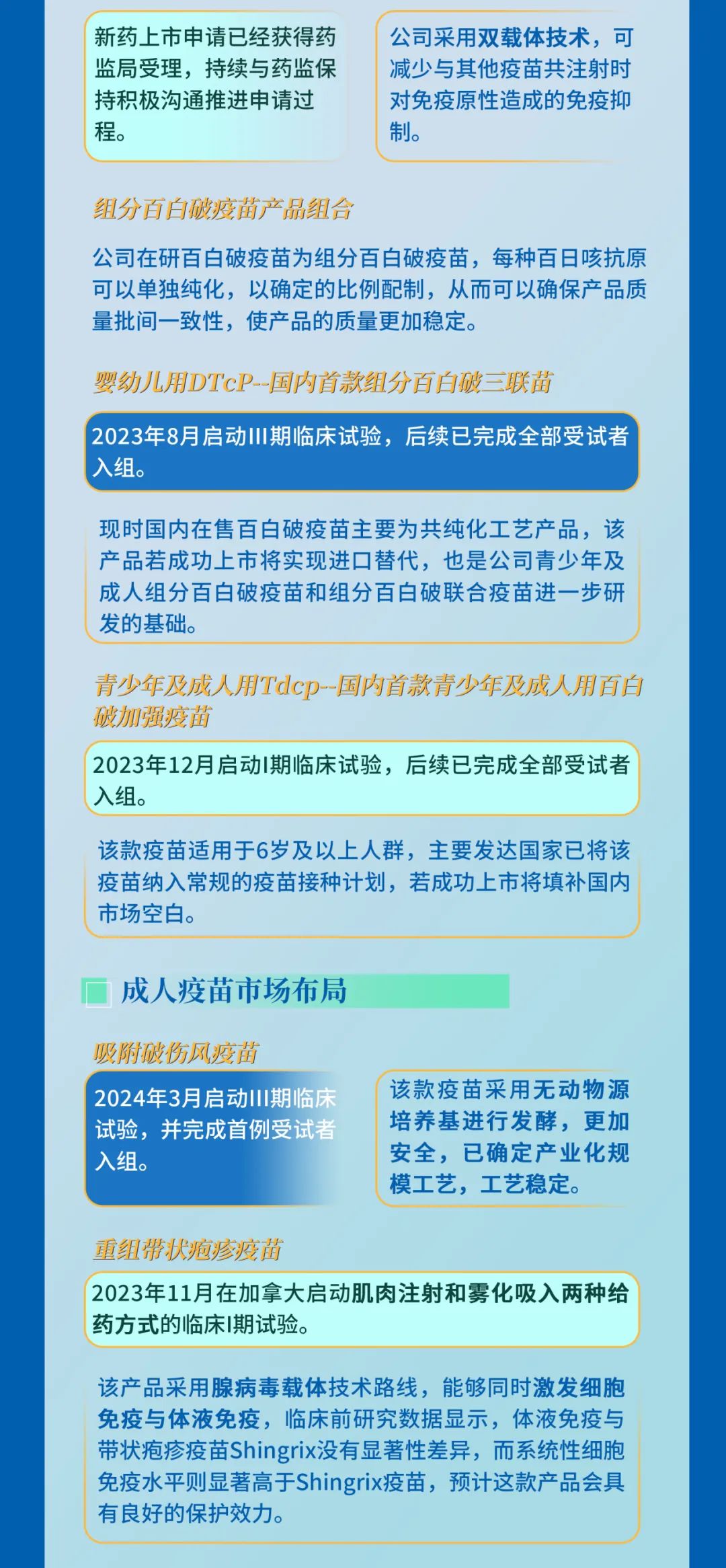 新药上市申请已经获得药监局受理，持续与药监保持积极沟通推进申请过程。

公司采用双载体技术，可减少与其他疫苗共注射时对免疫原性造成的免疫抑制。

组分百白破疫苗产品组合

公司在研百白破疫苗为组分百白破疫苗，每种百日咳抗原可以单独纯化，以确定的比例配制，从而可以确保产品质量批间一致性，使产品的质量更加稳定。

婴幼儿用DTcP--国内首款组分百白破三联苗

2023年8月启动III期临床试验，后续已完成全部受试者入组。

现时国内在售百白破疫苗主要为共纯化工艺产品，该产品若成功上市将实现进口替代，也是公司青少年及成人组分百白破疫苗和组分百白破联合疫苗进一步研发的基础。

青少年及成人用Tdcp--国内首款青少年及成人用百白破加强疫苗

2023年12月启动I期临床试验，后续已完成全部受试者入组。

该款疫苗适用于6岁及以上人群，主要发达国家已将该疫苗纳入常规的疫苗接种计划，若成功上市将填补国内市场空白。

成人疫苗市场布局

吸附破伤风疫苗

2024年3月启动III期临床试验，并完成首例受试者入组。

该款疫苗采用无动物源培养基进行发酵，更加安全，已确定产业化规模工艺，工艺稳定。

重组带状疱疹疫苗

2023年11月在加拿大启动肌肉注射和雾化吸入两种给药方式的临床I期试验。

该产品采用腺病毒载体技术路线，能够同时激发细胞免疫与体液免疫，临床前研究数据显示，体液免疫与带状疱疹疫苗Shingrix没有显著性差异，而系统性细胞免疫水平则显著高于Shingrix疫苗，预计这款产品会具有良好的保护效力。